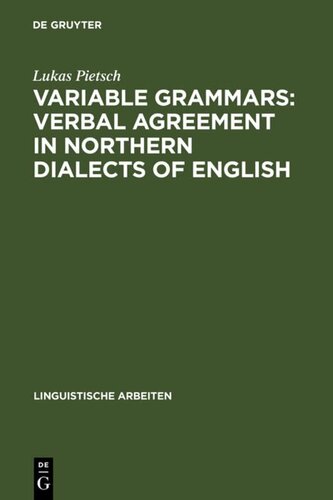 DE GRUYTER

Lukas Pietsch

VARIABLE GRAMMARS: VERBAL AGREEMENT IN NORTHERN DIALECTS OF ENGLISH

LINGUISTISCHE ARBEITEN

DE
G